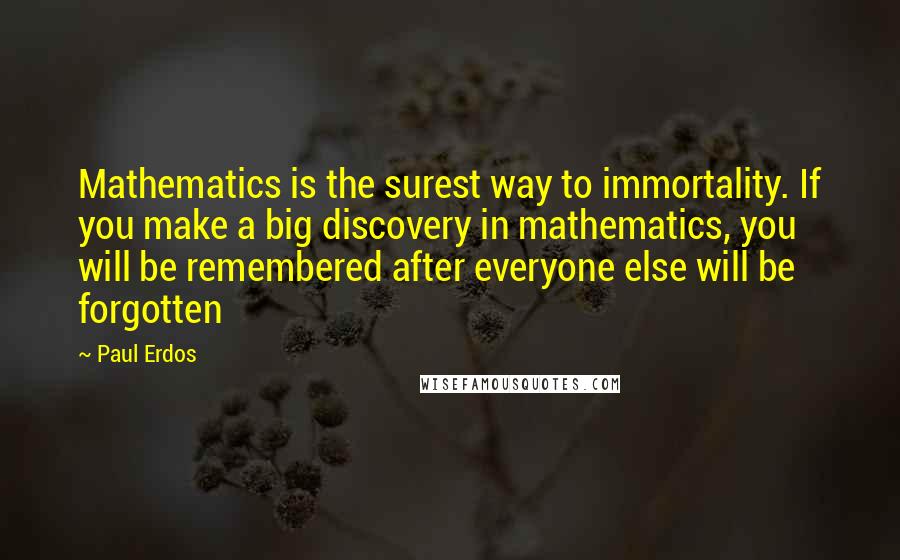 Mathematics is the surest way to immortality. If you make a big discovery in mathematics, you will be remembered after everyone else will be forgotten

~ Paul Erdos

WISEFAMOUSQUOTES.COM